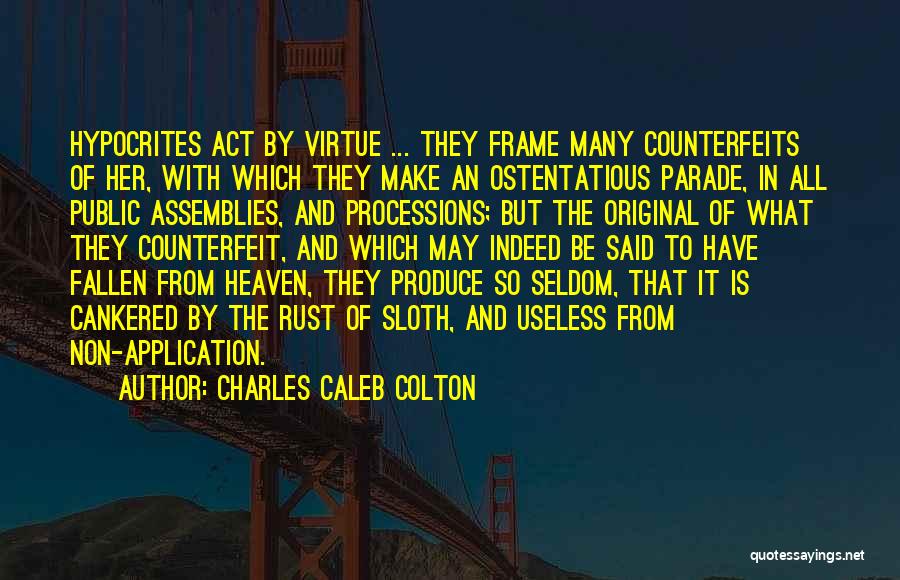 HYPOCRITES ACT BY VIRTUE ... THEY FRAME MANY COUNTERFEITS OF HER, WITH WHICH THEY MAKE AN OSTENTATIOUS PARADE, IN ALL PUBLIC ASSEMBLIES, AND PROCESSIONS; BUT THE ORIGINAL OF WHAT THEY COUNTERFEIT, AND WHICH MAY INDEED BE SAID TO HAVE FALLEN FROM HEAVEN, THEY PRODUCE SO SELDOM, THAT IT IS CANKERED BY THE RUST OF SLOTH, AND USELESS FROM NON-APPLICATION.

AUTHOR: CHARLES CALEB COLTON

quotessayings.net